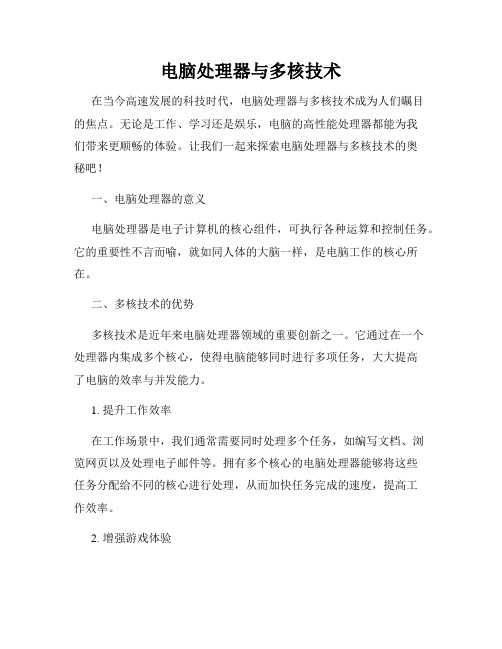 电脑处理器与多核技术

在当今高速发展的科技时代，电脑处理器与多核技术成为人们瞩目的焦点。无论是工作、学习还是娱乐，电脑的高性能处理器都能为我们带来更顺畅的体验。让我们一起来探索电脑处理器与多核技术的奥秘吧！

一、电脑处理器的意义

电脑处理器是电子计算机的核心组件，可执行各种运算和控制任务。它的重要性不言而喻，就如同人体的大脑一样，是电脑工作的核心所在。

二、多核技术的优势

多核技术是近年来电脑处理器领域的重要创新之一。它通过在一个处理器内集成多个核心，使得电脑能够同时进行多项任务，大大提高了电脑的效率与并发能力。

1. 提升工作效率

在工作场景中，我们通常需要同时处理多个任务，如编写文档、浏览网页以及处理电子邮件等。拥有多个核心的电脑处理器能够将这些任务分配给不同的核心进行处理，从而加快任务完成的速度，提高工作效率。

2. 增强游戏体验